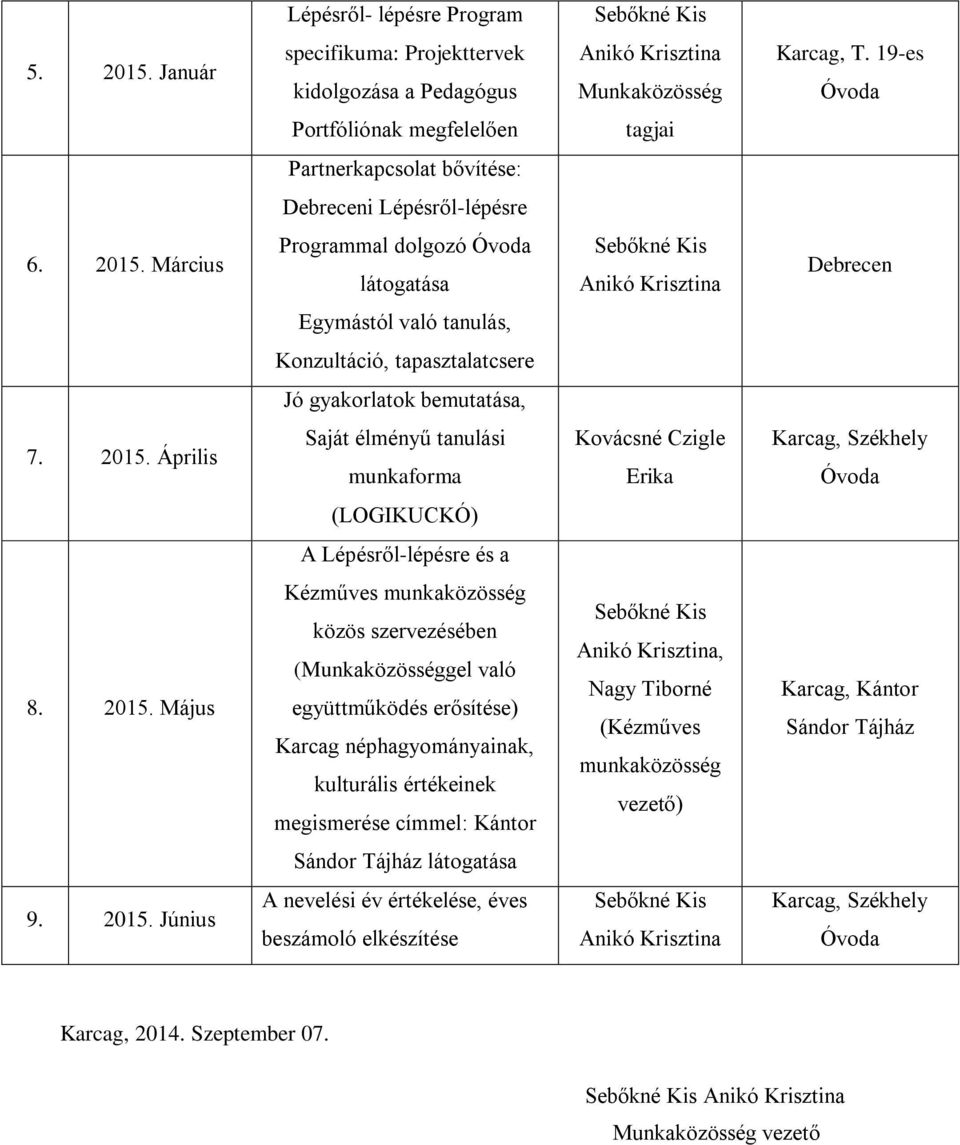 | 5. | 2015. Január | Lépésről- lépésre Program specifikuma: Projekttervek kidolgozása a Pedagógus Portfóliónak megfelelően | Sebőkné Kis Anikó Krisztina Munkaközösség tagjai | Karcag, T. 19-es Óvoda |
|---|---|---|---|---|
| 6. | 2015. Március | Partnerkapcsolat bővítése: Debreceni Lépésről-lépésre Programmal dolgozó Óvoda látogatása Egymástól való tanulás, Konzultáció, tapasztalatcsere | Sebőkné Kis Anikó Krisztina | Debrecen |
| 7. | 2015. Április | Jó gyakorlatok bemutatása, Saját élményű tanulási munkaforma (LOGIKUCKÓ) | Kovácsné Czigle Erika | Karcag, Székhely Óvoda |
| 8. | 2015. Május | A Lépésről-lépésre és a Kézműves munkaközösség közös szervezésében (Munkaközösséggel való együttműködés erősítése) Karcag néphagyományainak, kulturális értékeinek megismerése címmel: Kántor Sándor Tájház látogatása | Sebőkné Kis Anikó Krisztina, Nagy Tiborné (Kézműves munkaközösség vezető) | Karcag, Kántor Sándor Tájház |
| 9. | 2015. Június | A nevelési év értékelése, éves beszámoló elkészítése | Sebőkné Kis Anikó Krisztina | Karcag, Székhely Óvoda |

Karcag, 2014. Szeptember 07.

Sebőkné Kis Anikó Krisztina
Munkaközösség vezető